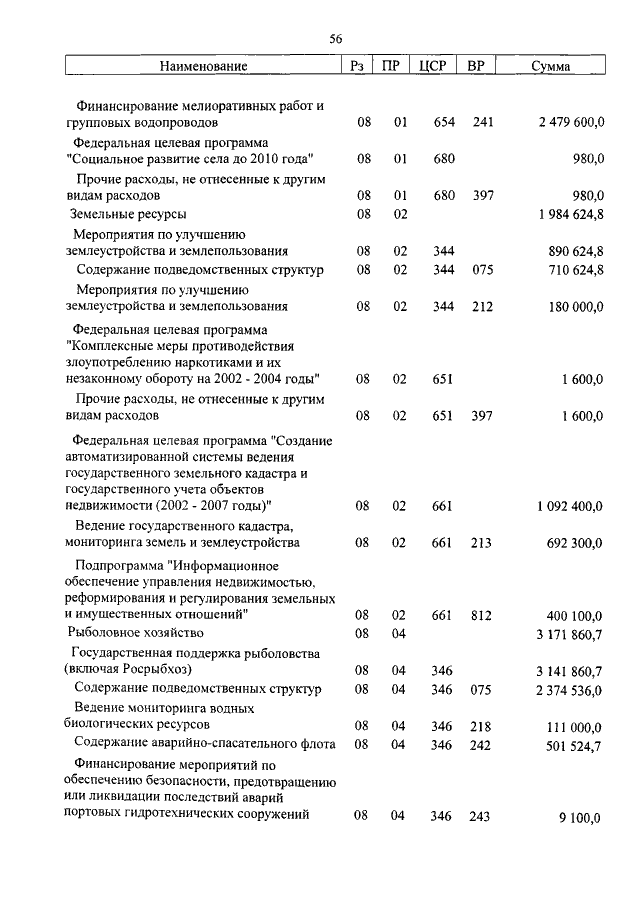 56

| Наименование | Рз | ПР | ЦСР | ВР | Сумма |
|---|---|---|---|---|---|
| Финансирование мелиоративных работ и групповых водопроводов | 08 | 01 | 654 | 241 | 2 479 600,0 |
| Федеральная целевая программа "Социальное развитие села до 2010 года" | 08 | 01 | 680 | | 980,0 |
| Прочие расходы, не отнесенные к другим видам расходов | 08 | 01 | 680 | 397 | 980,0 |
| Земельные ресурсы | 08 | 02 | | | 1 984 624,8 |
| Мероприятия по улучшению землеустройства и землепользования | 08 | 02 | 344 | | 890 624,8 |
| Содержание подведомственных структур | 08 | 02 | 344 | 075 | 710 624,8 |
| Мероприятия по улучшению землеустройства и землепользования | 08 | 02 | 344 | 212 | 180 000,0 |
| Федеральная целевая программа "Комплексные меры противодействия злоупотреблению наркотиками и их незаконному обороту на 2002 - 2004 годы" | 08 | 02 | 651 | | 1 600,0 |
| Прочие расходы, не отнесенные к другим видам расходов | 08 | 02 | 651 | 397 | 1 600,0 |
| Федеральная целевая программа "Создание автоматизированной системы ведения государственного земельного кадастра и государственного учета объектов недвижимости (2002 - 2007 годы)" | 08 | 02 | 661 | | 1 092 400,0 |
| Ведение государственного кадастра, мониторинга земель и землеустройства | 08 | 02 | 661 | 213 | 692 300,0 |
| Подпрограмма "Информационное обеспечение управления недвижимостью, реформирования и регулирования земельных и имущественных отношений" | 08 | 02 | 661 | 812 | 400 100,0 |
| Рыболовное хозяйство | 08 | 04 | | | 3 171 860,7 |
| Государственная поддержка рыболовства (включая Росрыбхоз) | 08 | 04 | 346 | | 3 141 860,7 |
| Содержание подведомственных структур | 08 | 04 | 346 | 075 | 2 374 536,0 |
| Ведение мониторинга водных биологических ресурсов | 08 | 04 | 346 | 218 | 111 000,0 |
| Содержание аварийно-спасательного флота | 08 | 04 | 346 | 242 | 501 524,7 |
| Финансирование мероприятий по обеспечению безопасности, предотвращению или ликвидации последствий аварий портовых гидротехнических сооружений | 08 | 04 | 346 | 243 | 9 100,0 |